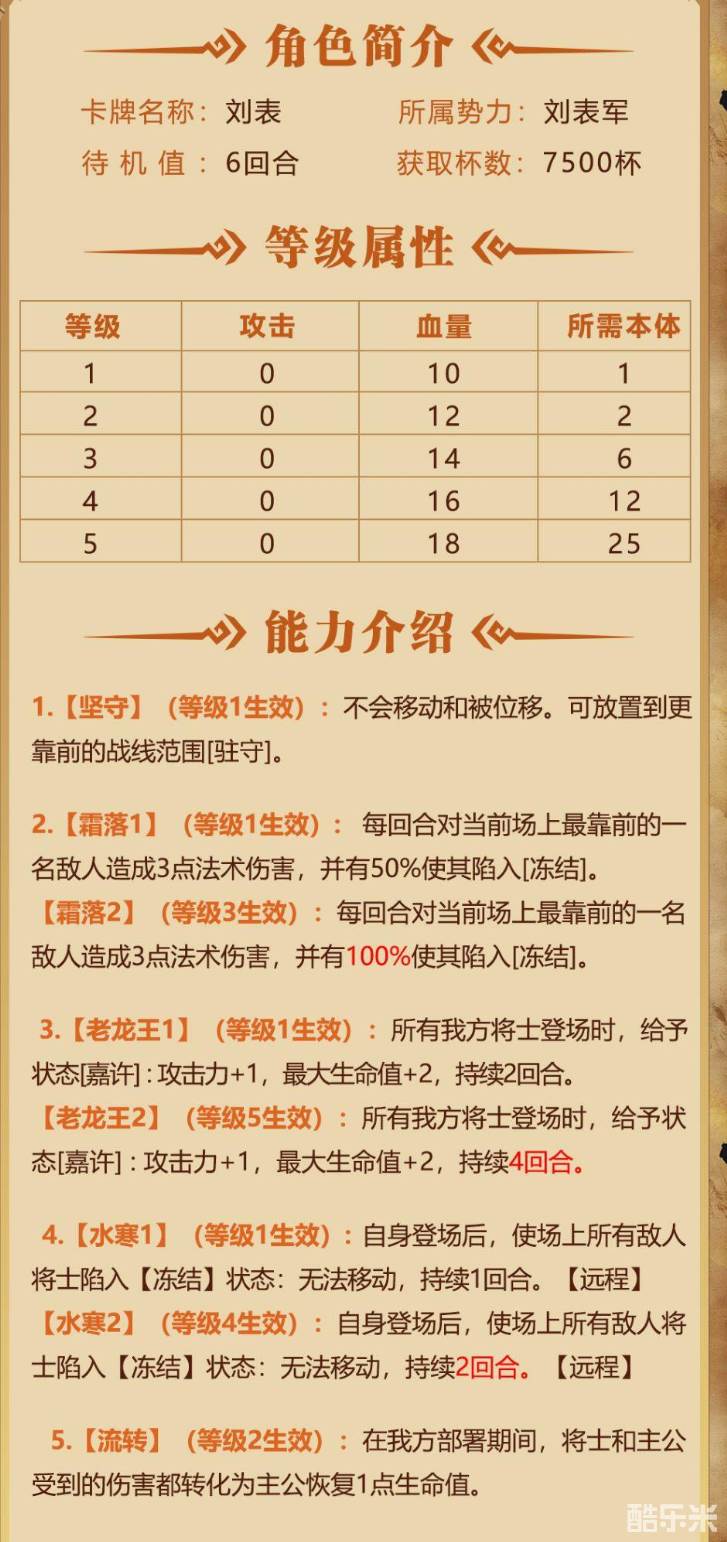 角色简介

卡牌名称：刘表 所属势力：刘表军
待机值：6回合 获取杯数：7500杯

等级属性

| 等级 | 攻击 | 血量 | 所需本体 |
|---|---|---|---|
| 1 | 0 | 10 | 1 |
| 2 | 0 | 12 | 2 |
| 3 | 0 | 14 | 6 |
| 4 | 0 | 16 | 12 |
| 5 | 0 | 18 | 25 |

能力介绍

1.【坚守】（等级1生效）：不会移动和被位移。可放置到更靠前的战线范围[驻守]。

2.【霜落1】（等级1生效）：每回合对当前场上最靠前的一名敌人造成3点法术伤害，并有50%使其陷入[冻结]。
【霜落2】（等级3生效）：每回合对当前场上最靠前的一名敌人造成3点法术伤害，并有100%使其陷入[冻结]。

3.【老龙王1】（等级1生效）：所有我方将士登场时，给予状态[嘉许]：攻击力+1，最大生命值+2，持续2回合。
【老龙王2】（等级5生效）：所有我方将士登场时，给予状态[嘉许]：攻击力+1，最大生命值+2，持续4回合。

4.【水寒1】（等级1生效）：自身登场后，使场上所有敌人将士陷入【冻结】状态：无法移动，持续1回合。【远程】
【水寒2】（等级4生效）：自身登场后，使场上所有敌人将士陷入【冻结】状态：无法移动，持续2回合。【远程】

5.【流转】（等级2生效）：在我方部署期间，将士和主公受到的伤害都转化为主公恢复1点生命值。

酷乐米